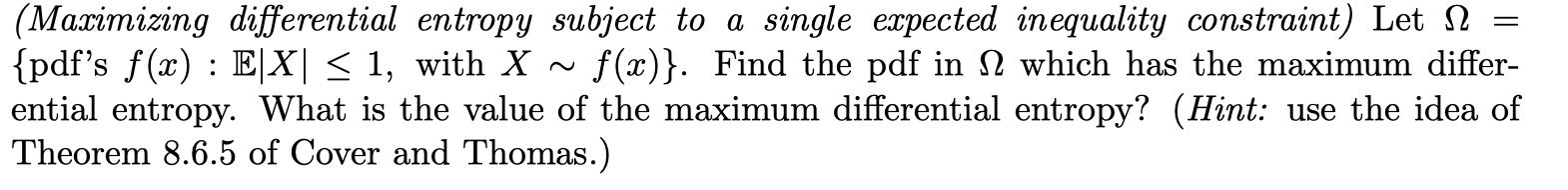 (Maximizing differential entropy subject to a single expected inequality constraint) Let $\Omega = \{\text{pdf's } f(x) : \mathbb{E}|X| \leq 1, \text{ with } X \sim f(x)\}$. Find the pdf in $\Omega$ which has the maximum differential entropy. What is the value of the maximum differential entropy? (Hint: use the idea of Theorem 8.6.5 of Cover and Thomas.)